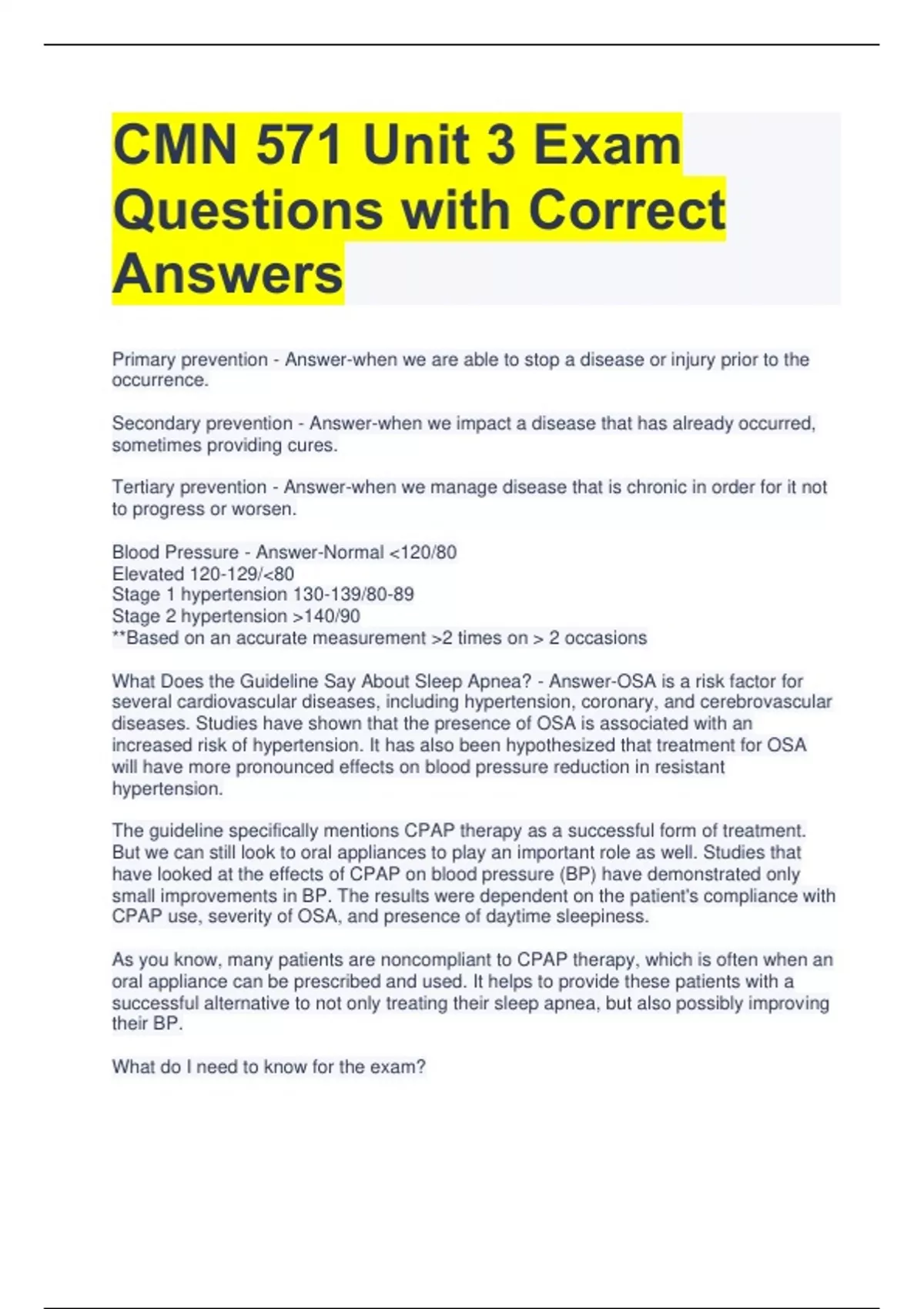 CMN 571 Unit 3 Exam Questions with Correct Answers

Primary prevention - Answer-when we are able to stop a disease or injury prior to the occurrence.

Secondary prevention - Answer-when we impact a disease that has already occurred, sometimes providing cures.

Tertiary prevention - Answer-when we manage disease that is chronic in order for it not to progress or worsen.

Blood Pressure - Answer-Normal <120/80
Elevated 120-129/<80
Stage 1 hypertension 130-139/80-89
Stage 2 hypertension >140/90
**Based on an accurate measurement >2 times on > 2 occasions

What Does the Guideline Say About Sleep Apnea? - Answer-OSA is a risk factor for several cardiovascular diseases, including hypertension, coronary, and cerebrovascular diseases. Studies have shown that the presence of OSA is associated with an increased risk of hypertension. It has also been hypothesized that treatment for OSA will have more pronounced effects on blood pressure reduction in resistant hypertension.

The guideline specifically mentions CPAP therapy as a successful form of treatment. But we can still look to oral appliances to play an important role as well. Studies that have looked at the effects of CPAP on blood pressure (BP) have demonstrated only small improvements in BP. The results were dependent on the patient's compliance with CPAP use, severity of OSA, and presence of daytime sleepiness.

As you know, many patients are noncompliant to CPAP therapy, which is often when an oral appliance can be prescribed and used. It helps to provide these patients with a successful alternative to not only treating their sleep apnea, but also possibly improving their BP.

What do I need to know for the exam?